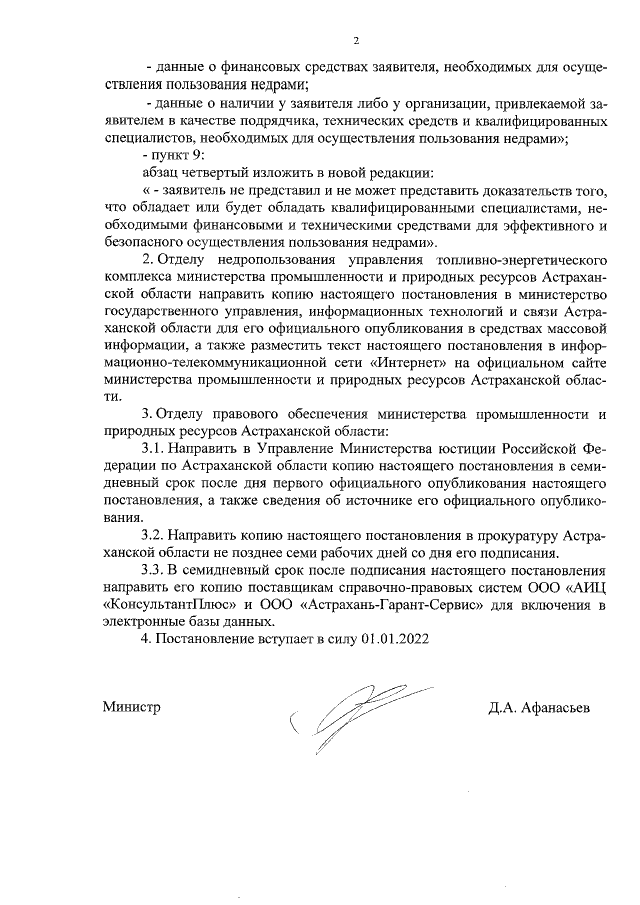 2

- данные о финансовых средствах заявителя, необходимых для осуществления пользования недрами;

- данные о наличии у заявителя либо у организации, привлекаемой заявителем в качестве подрядчика, технических средств и квалифицированных специалистов, необходимых для осуществления пользования недрами»;

- пункт 9:

абзац четвертый изложить в новой редакции:

« - заявитель не представил и не может представить доказательств того, что обладает или будет обладать квалифицированными специалистами, необходимыми финансовыми и техническими средствами для эффективного и безопасного осуществления пользования недрами».

2. Отделу недропользования управления топливно-энергетического комплекса министерства промышленности и природных ресурсов Астраханской области направить копию настоящего постановления в министерство государственного управления, информационных технологий и связи Астраханской области для его официального опубликования в средствах массовой информации, а также разместить текст настоящего постановления в информационно-телекоммуникационной сети «Интернет» на официальном сайте министерства промышленности и природных ресурсов Астраханской области.

3. Отделу правового обеспечения министерства промышленности и природных ресурсов Астраханской области:

3.1. Направить в Управление Министерства юстиции Российской Федерации по Астраханской области копию настоящего постановления в семидневный срок после дня первого официального опубликования настоящего постановления, а также сведения об источнике его официального опубликования.

3.2. Направить копию настоящего постановления в прокуратуру Астраханской области не позднее семи рабочих дней со дня его подписания.

3.3. В семидневный срок после подписания настоящего постановления направить его копию поставщикам справочно-правовых систем ООО «АИЦ «КонсультантПлюс» и ООО «Астрахань-Гарант-Сервис» для включения в электронные базы данных.

4. Постановление вступает в силу 01.01.2022

Министр

Д.А. Афанасьев